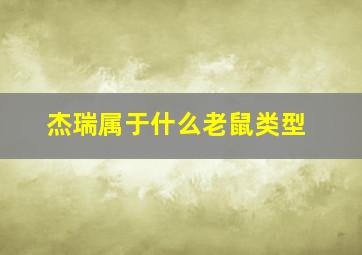 杰瑞属于什么老鼠类型